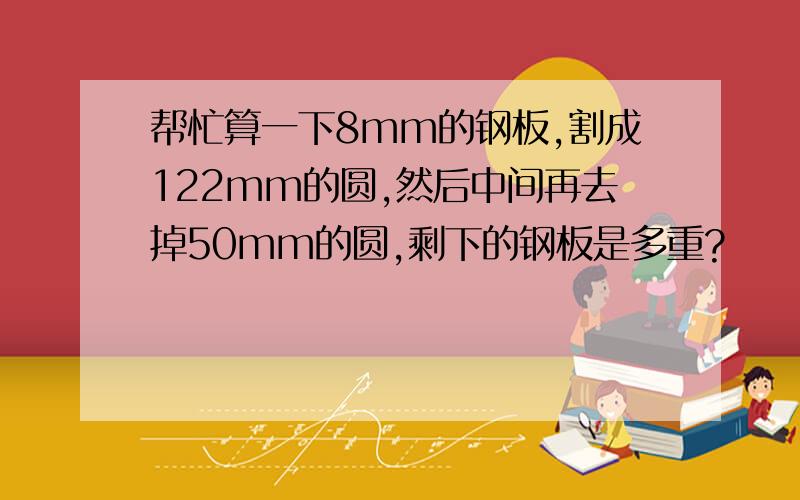 帮忙算一下8mm的钢板,割成122mm的圆,然后中间再去掉50mm的圆,剩下的钢板是多重?